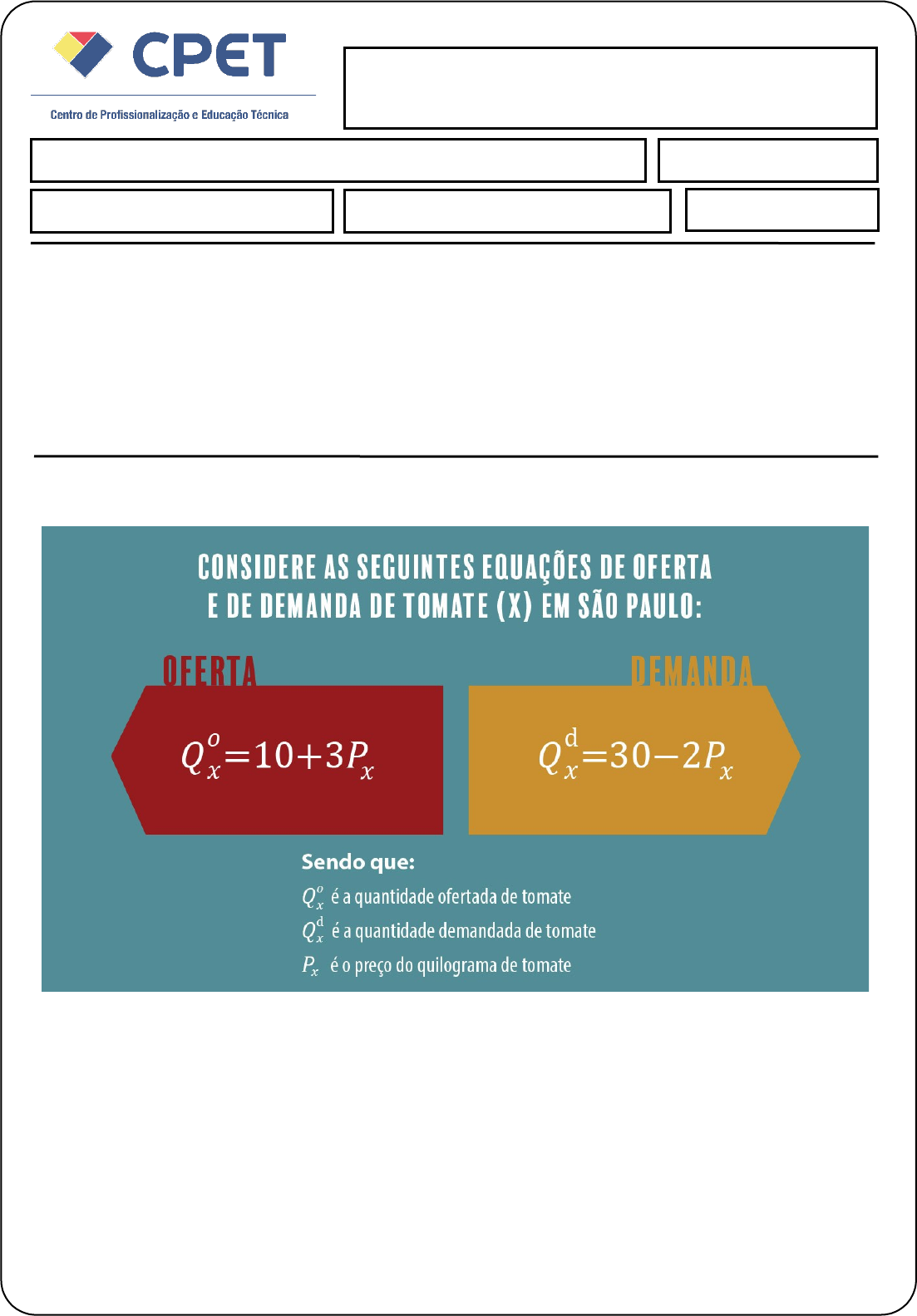 CPET
Centro de Profissionalização e Educação Técnica

CONSIDERE AS SEGUINTES EQUAÇÕES DE OFERTA E DE DEMANDA DE TOMATE (X) EM SÃO PAULO:

OFERTA
$Q_x^o=10+3P_x$

DEMANDA
$Q_x^d=30-2P_x$

Sendo que:
$Q_x^o$ é a quantidade ofertada de tomate
$Q_x^d$ é a quantidade demandada de tomate
$P_x$ é o preço do quilograma de tomate